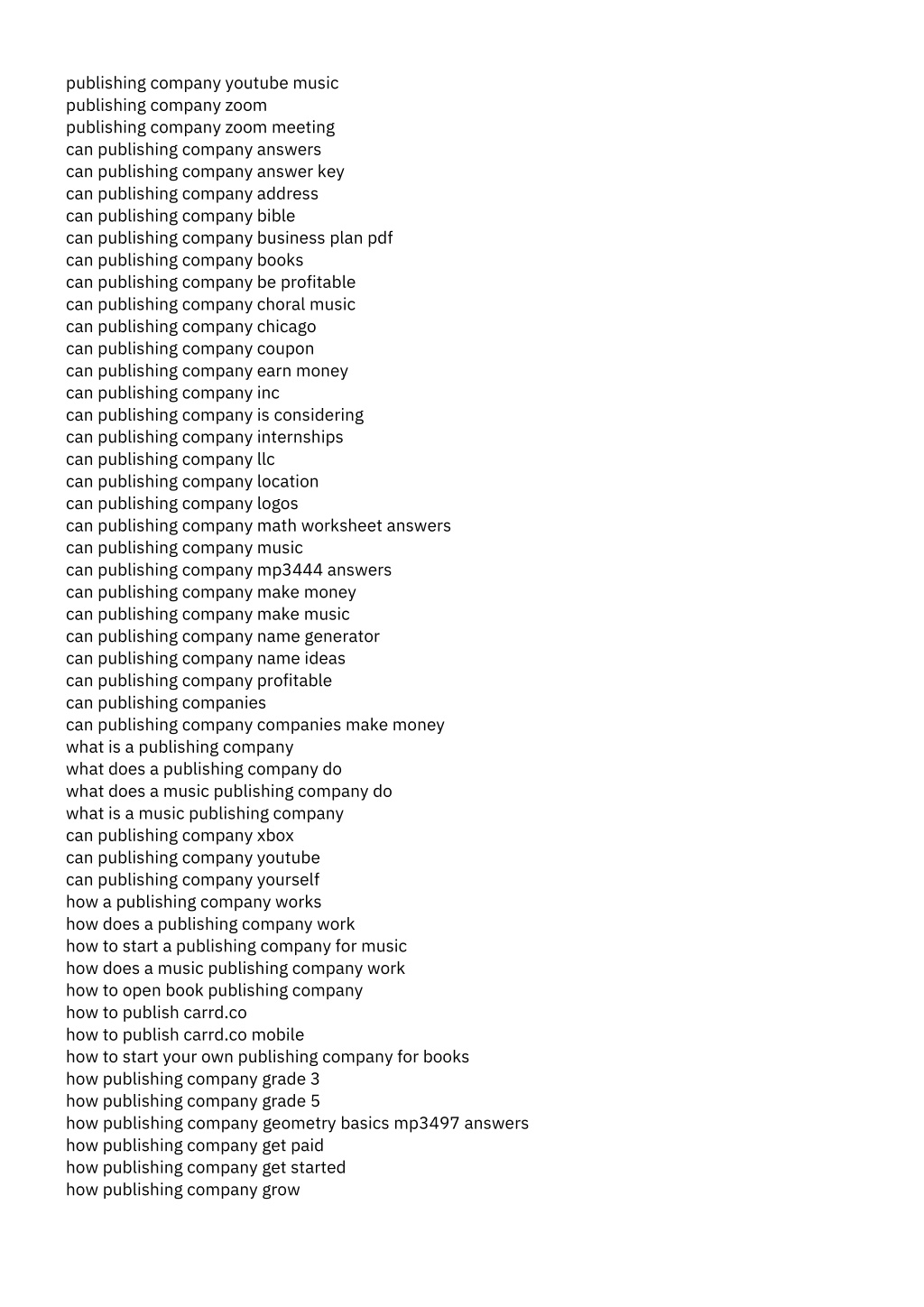 publishing company youtube music
publishing company zoom
publishing company zoom meeting
can publishing company answers
can publishing company answer key
can publishing company address
can publishing company bible
can publishing company business plan pdf
can publishing company books
can publishing company be profitable
can publishing company choral music
can publishing company chicago
can publishing company coupon
can publishing company earn money
can publishing company inc
can publishing company is considering
can publishing company internships
can publishing company llc
can publishing company location
can publishing company logos
can publishing company math worksheet answers
can publishing company music
can publishing company mp3444 answers
can publishing company make money
can publishing company make music
can publishing company name generator
can publishing company name ideas
can publishing company profitable
can publishing companies
can publishing company companies make money
what is a publishing company
what does a publishing company do
what does a music publishing company do
what is a music publishing company
can publishing company xbox
can publishing company youtube
can publishing company yourself
how a publishing company works
how does a publishing company work
how to start a publishing company for music
how does a music publishing company work
how to open book publishing company
how to publish carrd.co
how to publish carrd.co mobile
how to start your own publishing company for books
how publishing company grade 3
how publishing company grade 5
how publishing company geometry basics mp3497 answers
how publishing company get paid
how publishing company get started
how publishing company grow